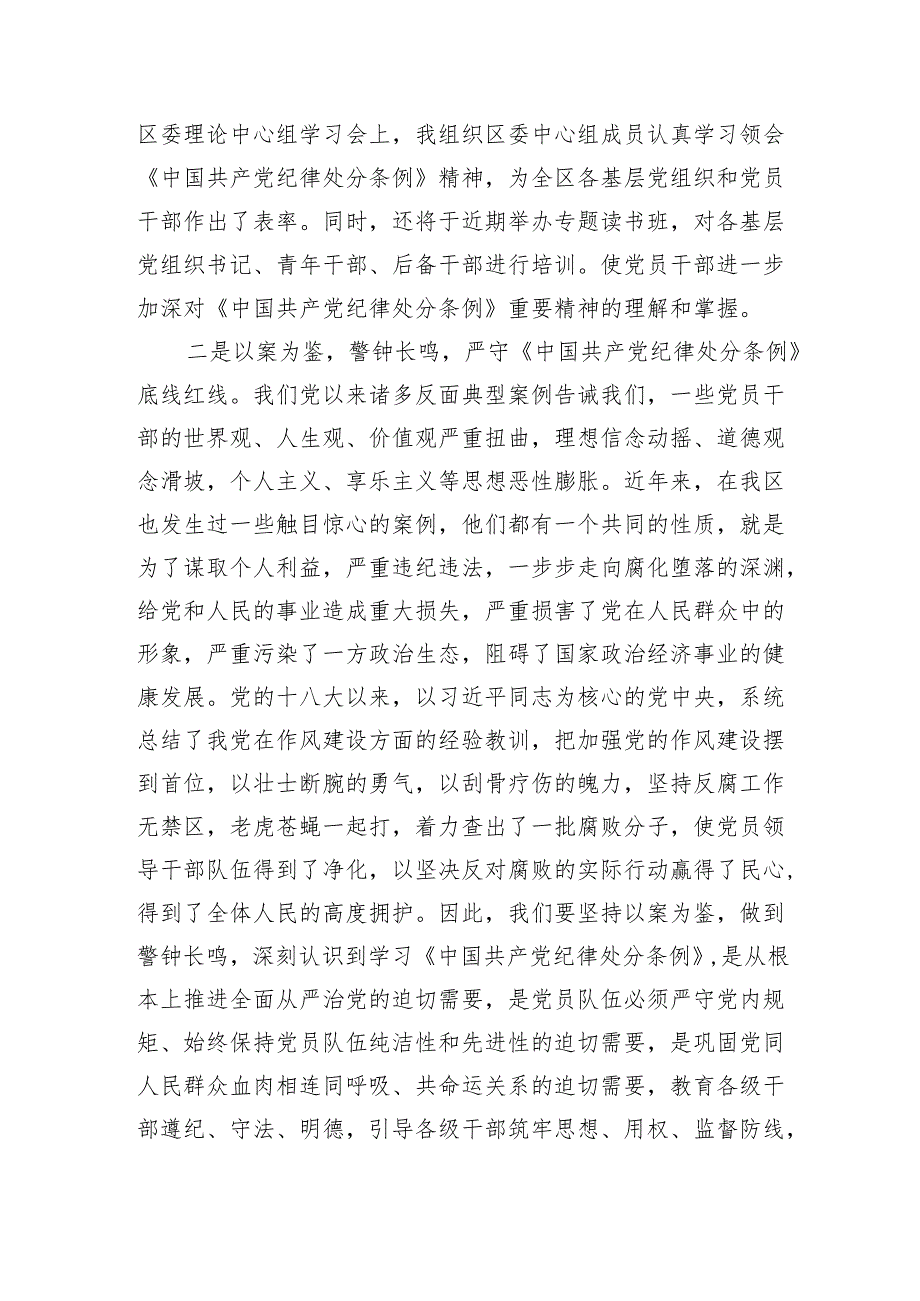 区委理论中心组学习会上，我组织区委中心组成员认真学习领会《中国共产党纪律处分条例》精神，为全区各基层党组织和党员干部作出了表率。同时，还将于近期举办专题读书班，对各基层党组织书记、青年干部、后备干部进行培训。使党员干部进一步加深对《中国共产党纪律处分条例》重要精神的理解和掌握。

二是以案为鉴，警钟长鸣，严守《中国共产党纪律处分条例》底线红线。我们党以来诸多反面典型案例告诫我们，一些党员干部的世界观、人生观、价值观严重扭曲，理想信念动摇、道德观念滑坡，个人主义、享乐主义等思想恶性膨胀。近年来，在我区也发生过一些触目惊心的案例，他们都有一个共同的性质，就是为了谋取个人利益，严重违纪违法，一步步走向腐化堕落的深渊，给党和人民的事业造成重大损失，严重损害了党在人民群众中的形象，严重污染了一方政治生态，阻碍了国家政治经济事业的健康发展。党的十八大以来，以习近平同志为核心的党中央，系统总结了我党在作风建设方面的经验教训，把加强党的作风建设摆到首位，以壮士断腕的勇气，以刮骨疗伤的魄力，坚持反腐工作无禁区，老虎苍蝇一起打，着力查出了一批腐败分子，使党员领导干部队伍得到了净化，以坚决反对腐败的实际行动赢得了民心，得到了全体人民的高度拥护。因此，我们要坚持以案为鉴，做到警钟长鸣，深刻认识到学习《中国共产党纪律处分条例》，是从根本上推进全面从严治党的迫切需要，是党员队伍必须严守党内规矩、始终保持党员队伍纯洁性和先进性的迫切需要，是巩固党同人民群众血肉相连同呼吸、共命运关系的迫切需要，教育各级干部遵纪、守法、明德，引导各级干部筑牢思想、用权、监督防线，